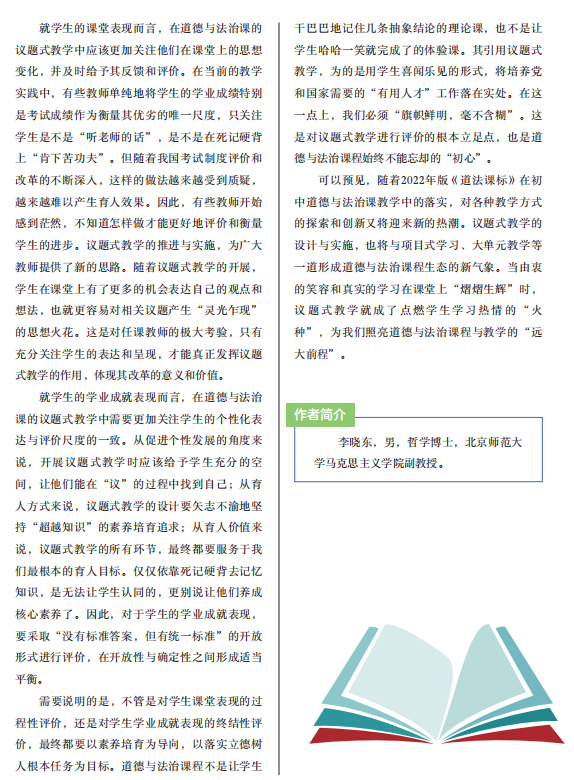 就学生的课堂表现而言，在道德与法治课的议题式教学中应该更加关注他们在课堂上的思想变化，并及时给予其反馈和评价。在当前的教学实践中，有些教师单纯地将学生的学业成绩特别是考试成绩作为衡量其优劣的唯一尺度，只关注学生是不是“听老师的话”，是不是在死记硬背上“肯下苦功夫”。但随着我国考试制度评价和改革的不断深入，这样的做法越来越受到质疑，越来越难以产生育人效果。因此，有些教师开始感到茫然，不知道怎样做才能更好地评价和衡量学生的进步。议题式教学的推进与实施，为广大教师提供了新的思路。随着议题式教学的开展，学生在课堂上有了更多的机会表达自己的观点和想法，也就更容易对相关议题产生“灵光乍现”的思想火花。这是对任课教师的极大考验，只有充分关注学生的表达和呈现，才能真正发挥议题式教学的作用，体现其改革的意义和价值。

就学生的学业成就表现而言，在道德与法治课的议题式教学中需要更加关注学生的个性化表达与评价尺度的一致。从促进个性发展的角度来说，开展议题式教学时应该给予学生充分的空间，让他们能在“议”的过程中找到自己；从育人方式来说，议题式教学的设计要矢志不渝地坚持“超越知识”的素养培育追求；从育人价值来说，议题式教学的所有环节，最终都要服务于我们最根本的育人目标。仅仅依靠死记硬背去记忆知识，是无法让学生认同的，更别说让他们养成核心素养了。因此，对于学生的学业成就表现，要采取“没有标准答案，但有统一标准”的开放形式进行评价，在开放性与确定性之间形成适当平衡。

需要说明的是，不管是对学生课堂表现的过程性评价，还是对学生学业成就表现的终结性评价，最终都要以素养培育为导向，以落实立德树人根本任务为目标。道德与法治课程不是让学生干巴巴地记住几条抽象结论的理论课，也不是让学生哈哈一笑就完成了的体验课。其引用议题式教学，为的是用学生喜闻乐见的形式，将培养党和国家需要的“有用人才”工作落在实处。在这一点上，我们必须“旗帜鲜明，毫不含糊”。这是对议题式教学进行评价的根本立足点，也是道德与法治课程始终不能忘却的“初心”。

可以预见，随着2022年版《道法课标》在初中道德与法治课教学中的落实，对各种教学方式的探索和创新又将迎来新的热潮。议题式教学的设计与实施，也将与项目式学习、大单元教学等一道形成道德与法治课程生态的新气象。当由衷的笑容和真实的学习在课堂上“熠熠生辉”时，议题式教学就成了点燃学生学习热情的“火种”，为我们照亮道德与法治课程与教学的“远大前程”。

作者简介

李晓东，男，哲学博士，北京师范大学马克思主义学院副教授。